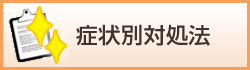 症状別対処法